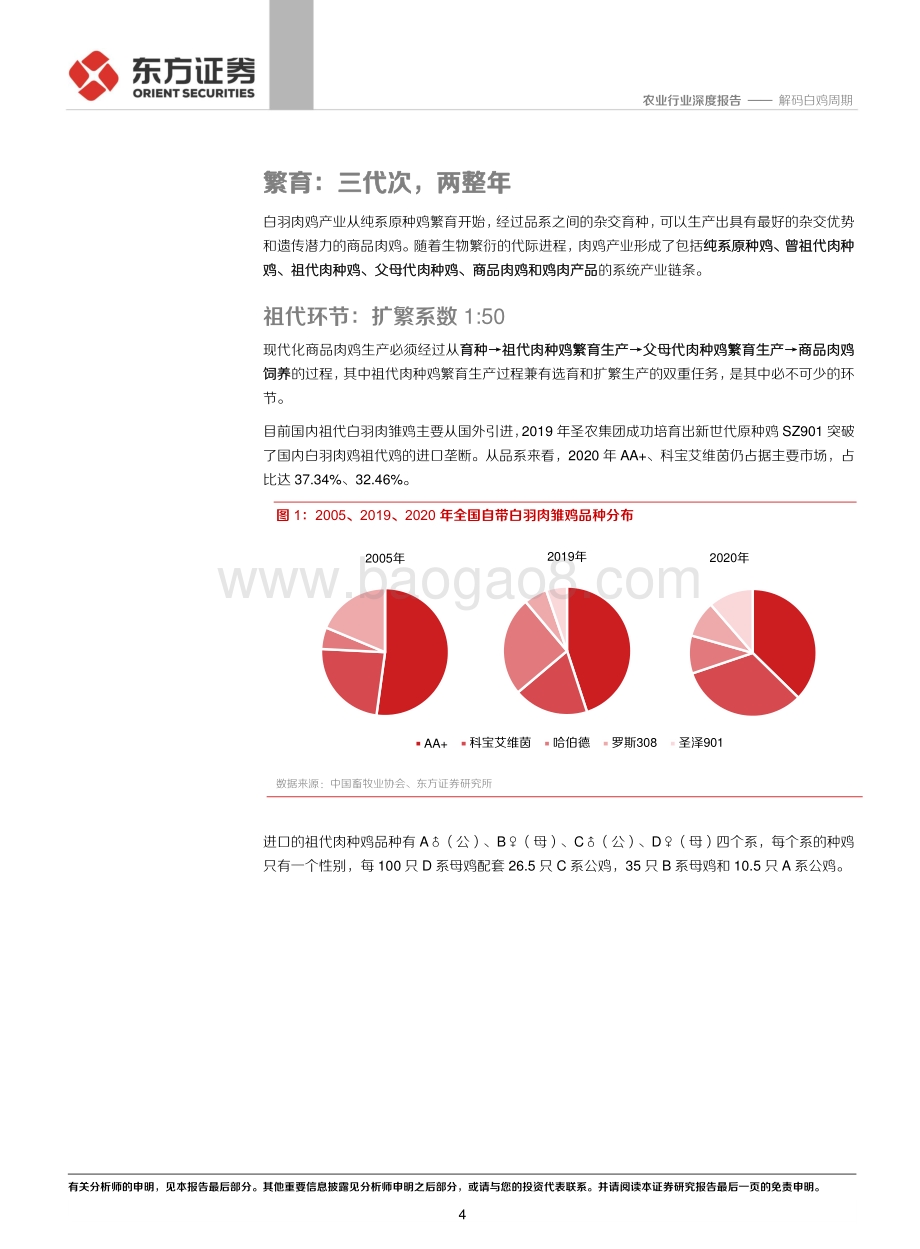 东方证券
ORIENT SECURITIES

农业行业深度报告 —— 解码白鸡周期

繁育：三代次，两整年

白羽肉鸡产业从纯系原种鸡繁育开始，经过品系之间的杂交育种，可以生产出具有最好的杂交优势和遗传潜力的商品肉鸡。随着生物繁衍的代际进程，肉鸡产业形成了包括纯系原种鸡、曾祖代肉种鸡、祖代肉种鸡、父母代肉种鸡、商品肉鸡和鸡肉产品的系统产业链条。

祖代环节：扩繁系数 1:50

现代化商品肉鸡生产必须经过从育种→祖代肉种鸡繁育生产→父母代肉种鸡繁育生产→商品肉鸡饲养的过程，其中祖代肉种鸡繁育生产过程兼有选育和扩繁生产的双重任务，是其中必不可少的环节。

目前国内祖代白羽肉雏鸡主要从国外引进，2019 年圣农集团成功培育出新世代原种鸡 SZ901 突破了国内白羽肉鸡祖代鸡的进口垄断。从品系来看，2020 年 AA+、科宝艾维茵仍占据主要市场，占比达 37.34%、32.46%。

图 1：2005、2019、2020 年全国自带白羽肉雏鸡品种分布

2005年
2019年
2020年

www.baogao8.com

AA+ 科宝艾维茵 哈伯德 罗斯308 圣泽901

数据来源：中国畜牧业协会、东方证券研究所

进口的祖代肉种鸡品种有 A♂（公）、B♀（母）、C♂（公）、D♀（母）四个系，每个系的种鸡只有一个性别，每 100 只 D 系母鸡配套 26.5 只 C 系公鸡，35 只 B 系母鸡和 10.5 只 A 系公鸡。

有关分析师的申明，见本报告最后部分。其他重要信息披露见分析师申明之后部分，或请与您的投资代表联系。并请阅读本证券研究报告最后一页的免责申明。

4